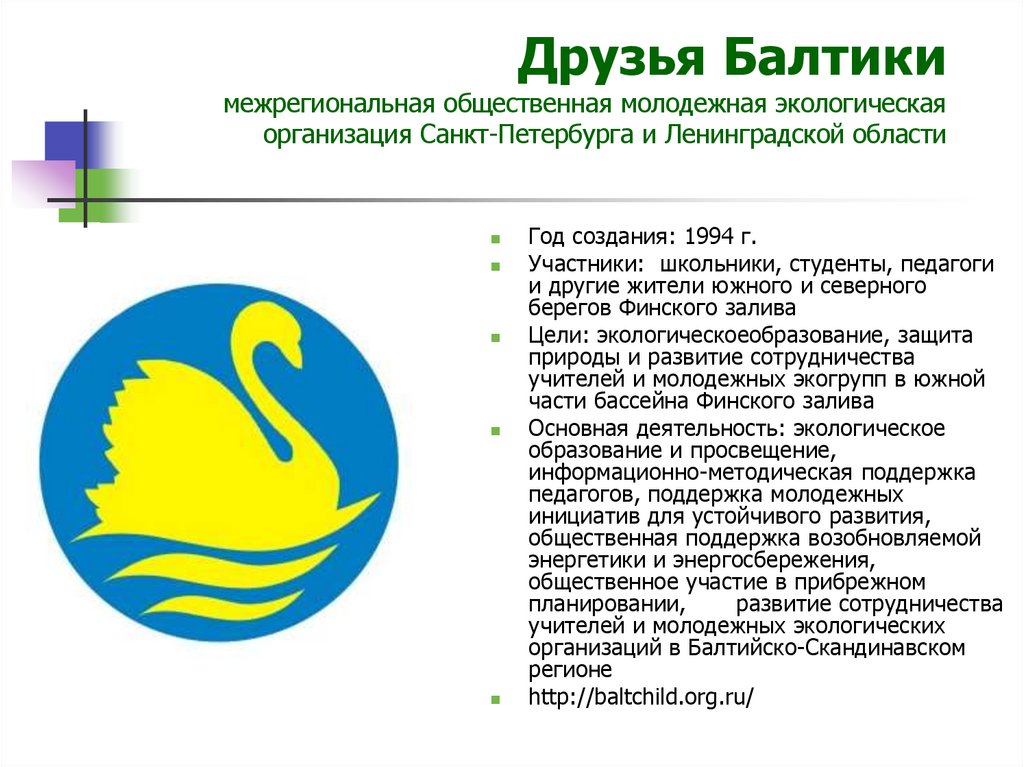 Друзья Балтики

межрегиональная общественная молодежная экологическая организация Санкт-Петербурга и Ленинградской области

- Год создания: 1994 г.
- Участники: школьники, студенты, педагоги и другие жители южного и северного берегов Финского залива
- Цели: экологическоеобразование, защита природы и развитие сотрудничества учителей и молодежных экогрупп в южной части бассейна Финского залива
- Основная деятельность: экологическое образование и просвещение, информационно-методическая поддержка педагогов, поддержка молодежных инициатив для устойчивого развития, общественная поддержка возобновляемой энергетики и энергосбережения, общественное участие в прибрежном планировании, развитие сотрудничества учителей и молодежных экологических организаций в Балтийско-Скандинавском регионе
- http://baltchild.org.ru/